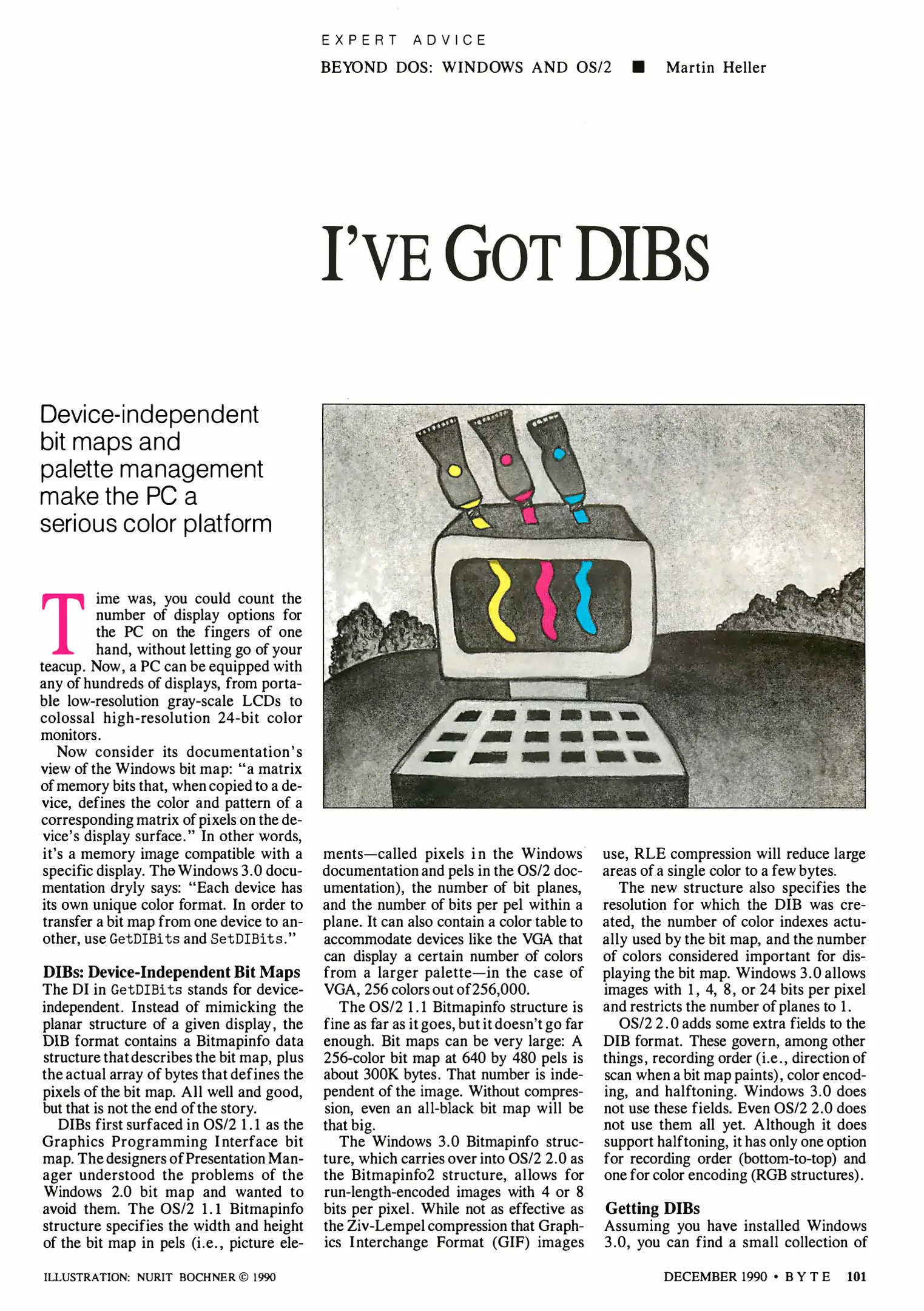 EXPERT ADVICE

BEYOND DOS: WINDOWS AND OS/2 ■ Martin Heller

I'VE GOT DIBS

Device-independent bit maps and palette management make the PC a serious color platform

Time was, you could count the number of display options for the PC on the fingers of one hand, without letting go of your teacup. Now, a PC can be equipped with any of hundreds of displays, from portable low-resolution gray-scale LCDs to colossal high-resolution 24-bit color monitors.

Now consider its documentation's view of the Windows bit map: "a matrix of memory bits that, when copied to a device, defines the color and pattern of a corresponding matrix of pixels on the device's display surface." In other words, it's a memory image compatible with a specific display. The Windows 3.0 documentation dryly says: "Each device has its own unique color format. In order to transfer a bit map from one device to another, use GetDIBits and SetDIBits."

DIBs: Device-Independent Bit Maps

The DI in GetDIBits stands for device-independent. Instead of mimicking the planar structure of a given display, the DIB format contains a Bitmapinfo data structure that describes the bit map, plus the actual array of bytes that defines the pixels of the bit map. All well and good, but that is not the end of the story.

DIBs first surfaced in OS/2 1.1 as the Graphics Programming Interface bit map. The designers of Presentation Manager understood the problems of the Windows 2.0 bit map and wanted to avoid them. The OS/2 1.1 Bitmapinfo structure specifies the width and height of the bit map in pels (i.e., picture elements—called pixels in the Windows documentation and pels in the OS/2 documentation), the number of bit planes, and the number of bits per pel within a plane. It can also contain a color table to accommodate devices like the VGA that can display a certain number of colors from a larger palette—in the case of VGA, 256 colors out of 256,000.

The OS/2 1.1 Bitmapinfo structure is fine as far as it goes, but it doesn't go far enough. Bit maps can be very large: A 256-color bit map at 640 by 480 pels is about 300K bytes. That number is independent of the image. Without compression, even an all-black bit map will be that big.

The Windows 3.0 Bitmapinfo structure, which carries over into OS/2 2.0 as the Bitmapinfo2 structure, allows for run-length-encoded images with 4 or 8 bits per pixel. While not as effective as the Ziv-Lempel compression that Graphics Interchange Format (GIF) images use, RLE compression will reduce large areas of a single color to a few bytes.

The new structure also specifies the resolution for which the DIB was created, the number of color indexes actually used by the bit map, and the number of colors considered important for displaying the bit map. Windows 3.0 allows images with 1, 4, 8, or 24 bits per pixel and restricts the number of planes to 1.

OS/2 2.0 adds some extra fields to the DIB format. These govern, among other things, recording order (i.e., direction of scan when a bit map paints), color encoding, and halftoning. Windows 3.0 does not use these fields. Even OS/2 2.0 does not use them all yet. Although it does support halftoning, it has only one option for recording order (bottom-to-top) and one for color encoding (RGB structures).

Getting DIBs

Assuming you have installed Windows 3.0, you can find a small collection of

ILLUSTRATION: NURIT BOCHNER © 1990

DECEMBER 1990 • BYTE 101